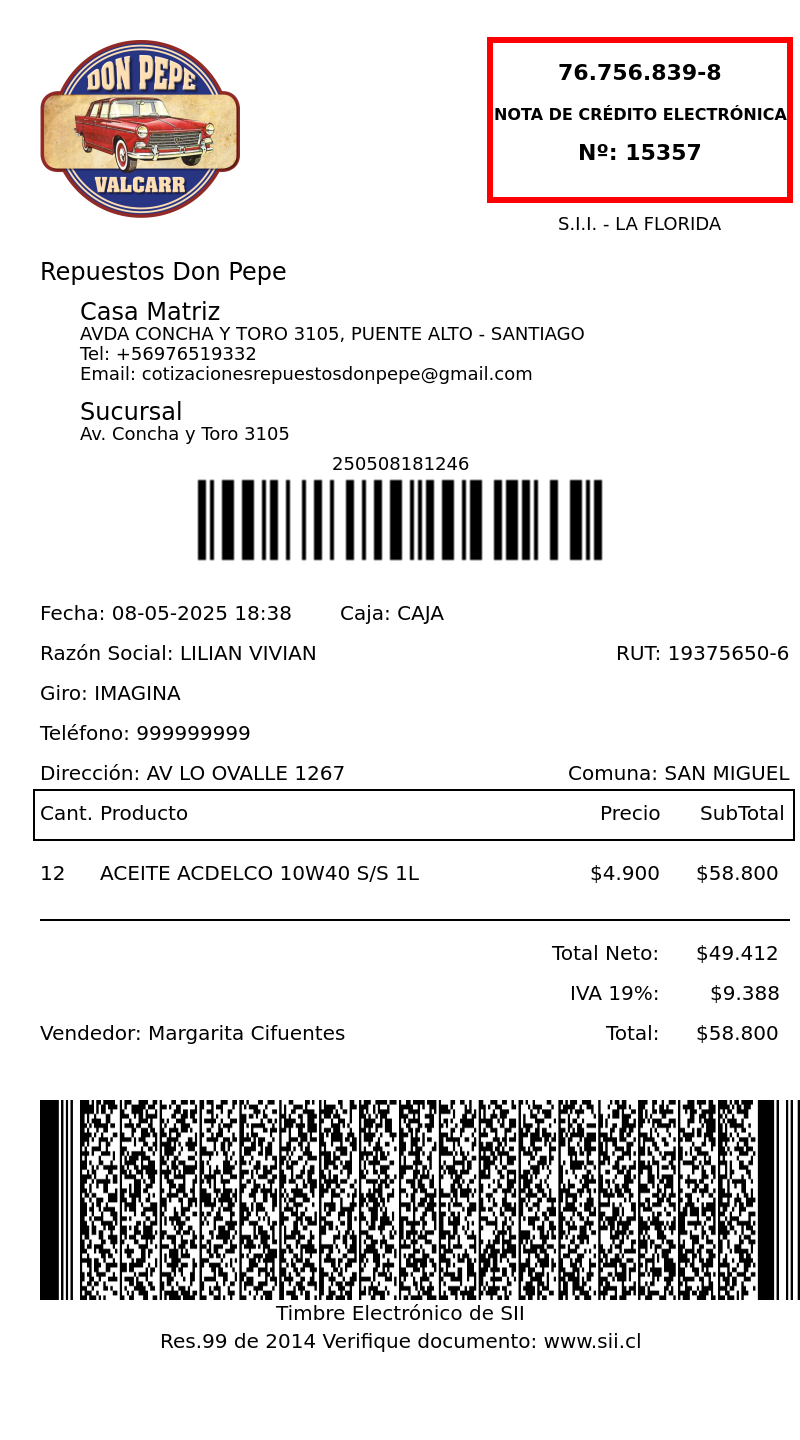 DON PEPE
VALCARR

76.756.839-8
NOTA DE CRÉDITO ELECTRÓNICA
Nº: 15357

S.I.I. - LA FLORIDA

Repuestos Don Pepe

Casa Matriz
AVDA CONCHA Y TORO 3105, PUENTE ALTO - SANTIAGO
Tel: +56976519332
Email: cotizacionesrepuestosdonpepe@gmail.com

Sucursal
Av. Concha y Toro 3105

250508181246

Fecha: 08-05-2025 18:38 Caja: CAJA

Razón Social: LILIAN VIVIAN RUT: 19375650-6

Giro: IMAGINA

Teléfono: 999999999

Dirección: AV LO OVALLE 1267 Comuna: SAN MIGUEL

| Cant. | Producto | Precio | SubTotal |
|---|---|---|---|
| 12 | ACEITE ACDELCO 10W40 S/S 1L | $4.900 | $58.800 |

Total Neto: $49.412
IVA 19%: $9.388
Vendedor: Margarita Cifuentes Total: $58.800

Timbre Electrónico de SII
Res.99 de 2014 Verifique documento: www.sii.cl